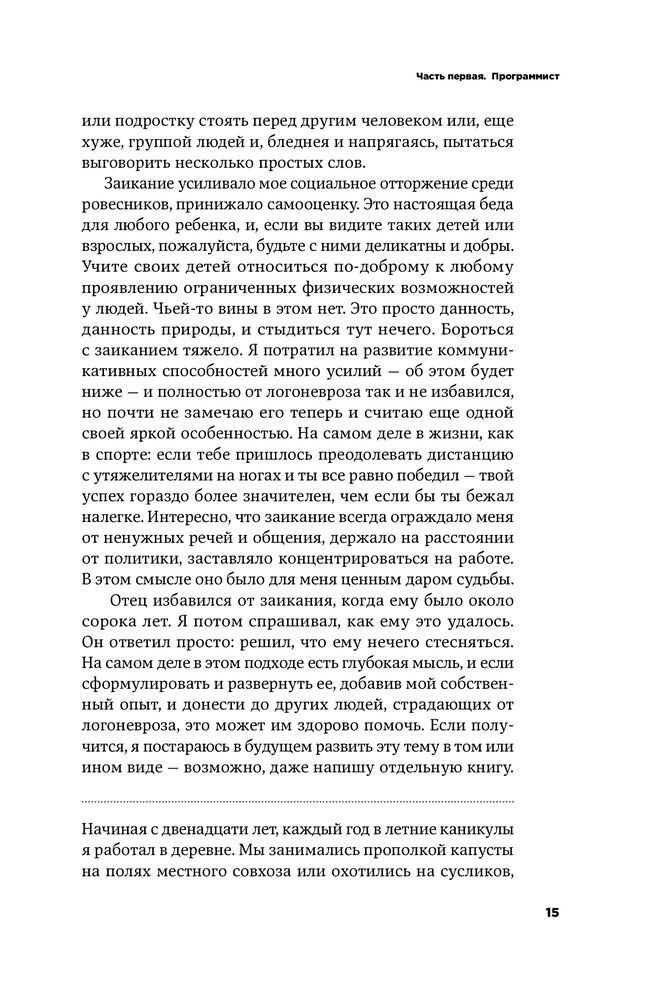 Часть первая. Программист

или подростку стоять перед другим человеком или, еще хуже, группой людей и, бледнея и напрягаясь, пытаться выговорить несколько простых слов.

Заикание усиливало мое социальное отторжение среди ровесников, принижало самооценку. Это настоящая беда для любого ребенка, и, если вы видите таких детей или взрослых, пожалуйста, будьте с ними деликатны и добры. Учите своих детей относиться по-доброму к любому проявлению ограниченных физических возможностей у людей. Чьей-то вины в этом нет. Это просто данность, данность природы, и стыдиться тут нечего. Бороться с заиканием тяжело. Я потратил на развитие коммуникативных способностей много усилий — об этом будет ниже — и полностью от логоневроза так и не избавился, но почти не замечаю его теперь и считаю еще одной своей яркой особенностью. На самом деле в жизни, как в спорте: если тебе пришлось преодолевать дистанцию с утяжелителями на ногах и ты все равно победил — твой успех гораздо более значителен, чем если бы ты бежал налегке. Интересно, что заикание всегда ограждало меня от ненужных речей и общения, держало на расстоянии от политики, заставляло концентрироваться на работе. В этом смысле оно было для меня ценным даром судьбы.

Отец избавился от заикания, когда ему было около сорока лет. Я потом спрашивал, как ему это удалось. Он ответил просто: решил, что ему нечего стесняться. На самом деле в этом подходе есть глубокая мысль, и если сформулировать и развернуть ее, добавив мой собственный опыт, и донести до других людей, страдающих от логоневроза, это может им здорово помочь. Если получится, я постараюсь в будущем развить эту тему в том или ином виде — возможно, даже напишу отдельную книгу.

Начиная с двенадцати лет, каждый год в летние каникулы я работал в деревне. Мы занимались прополкой капусты на полях местного совхоза или охотились на сусликов,

15